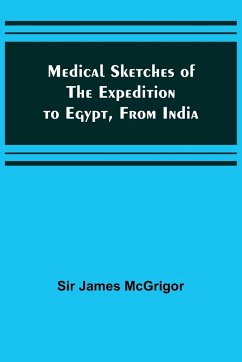 Medical Sketches of The Expedition to Egypt, From India

Sir James McGrigor